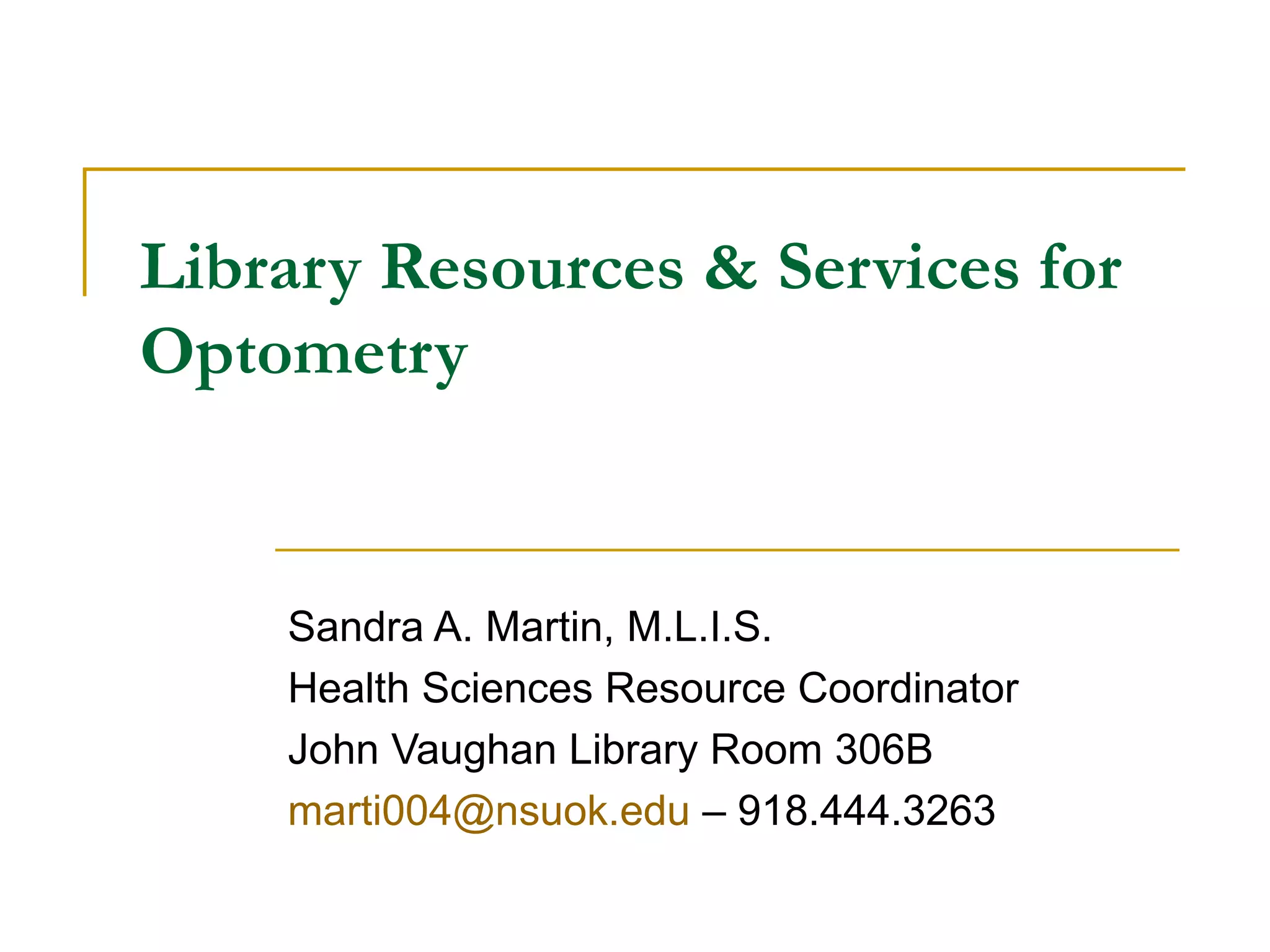 Library Resources & Services for Optometry

Sandra A. Martin, M.L.I.S.
Health Sciences Resource Coordinator
John Vaughan Library Room 306B
marti004@nsuok.edu – 918.444.3263